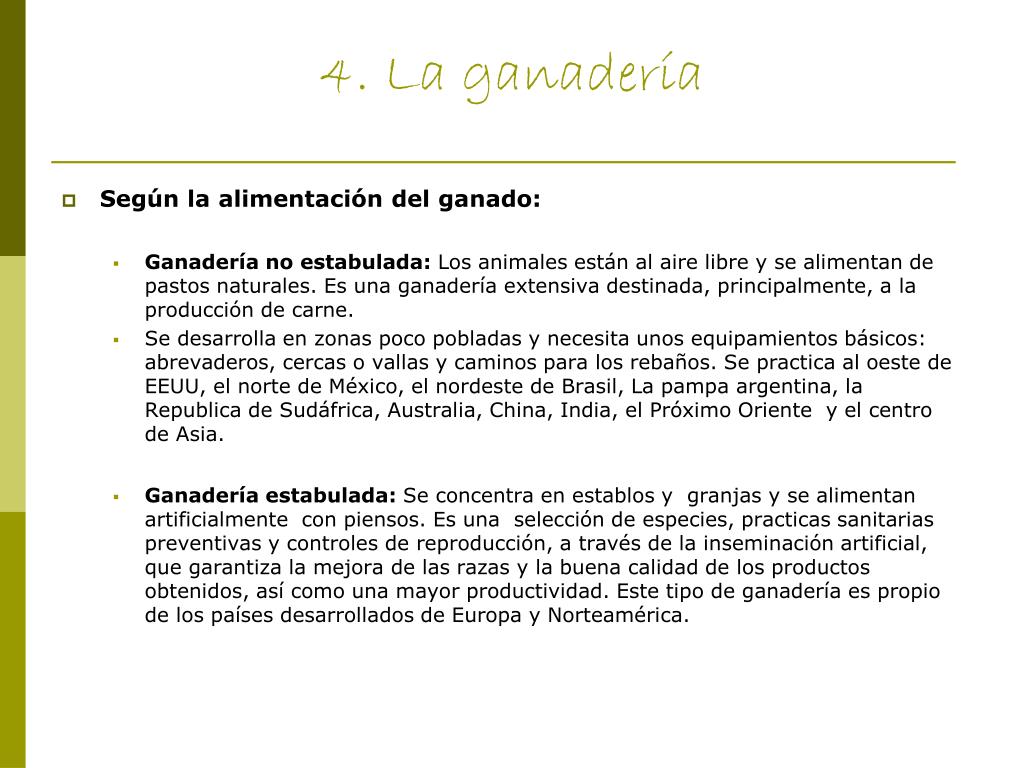 4. La ganadería

Según la alimentación del ganado:

Ganadería no estabulada: Los animales están al aire libre y se alimentan de pastos naturales. Es una ganadería extensiva destinada, principalmente, a la producción de carne.

Se desarrolla en zonas poco pobladas y necesita unos equipamientos básicos: abrevaderos, cercas o vallas y caminos para los rebaños. Se practica al oeste de EEUU, el norte de México, el nordeste de Brasil, La pampa argentina, la Republica de Sudáfrica, Australia, China, India, el Próximo Oriente y el centro de Asia.

Ganadería estabulada: Se concentra en establos y granjas y se alimentan artificialmente con piensos. Es una selección de especies, practicas sanitarias preventivas y controles de reproducción, a través de la inseminación artificial, que garantiza la mejora de las razas y la buena calidad de los productos obtenidos, así como una mayor productividad. Este tipo de ganadería es propio de los países desarrollados de Europa y Norteamérica.